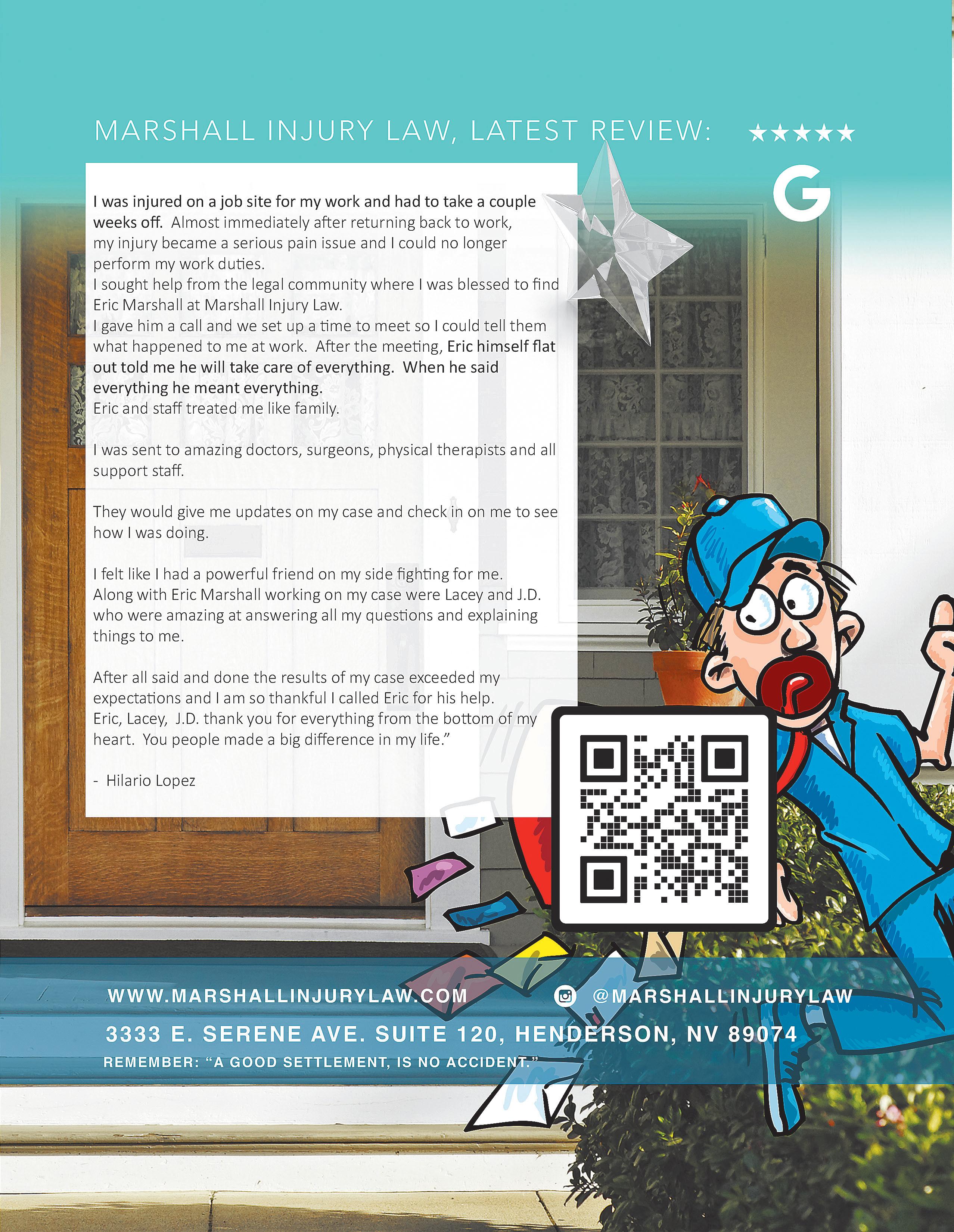 MARSHALL INJURY LAW, LATEST REVIEW: ★★★★★

G

I was injured on a job site for my work and had to take a couple weeks off. Almost immediately after returning back to work, my injury became a serious pain issue and I could no longer perform my work duties.
I sought help from the legal community where I was blessed to find Eric Marshall at Marshall Injury Law.
I gave him a call and we set up a time to meet so I could tell them what happened to me at work. After the meeting, Eric himself flat out told me he will take care of everything. When he said everything he meant everything.
Eric and staff treated me like family.

I was sent to amazing doctors, surgeons, physical therapists and all support staff.

They would give me updates on my case and check in on me to see how I was doing.

I felt like I had a powerful friend on my side fighting for me.
Along with Eric Marshall working on my case were Lacey and J.D. who were amazing at answering all my questions and explaining things to me.

After all said and done the results of my case exceeded my expectations and I am so thankful I called Eric for his help.
Eric, Lacey, J.D. thank you for everything from the bottom of my heart. You people made a big difference in my life."

- Hilario Lopez

WWW.MARSHALLINJURYLAW.COM

@MARSHALLINJURYLAW

3333 E. SERENE AVE. SUITE 120, HENDERSON, NV 89074

REMEMBER: "A GOOD SETTLEMENT, IS NO ACCIDENT."